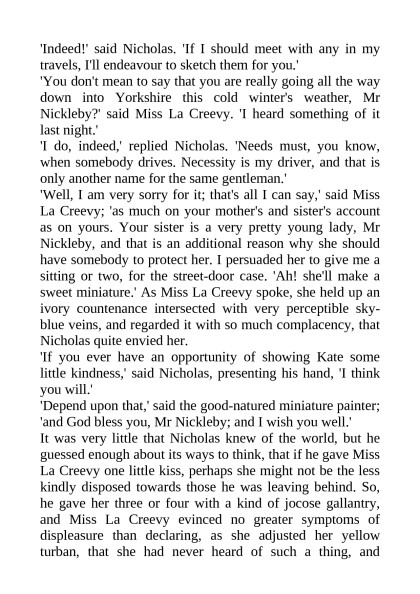 'Indeed!' said Nicholas. 'If I should meet with any in my travels, I'll endeavour to sketch them for you.'
'You don't mean to say that you are really going all the way down into Yorkshire this cold winter's weather, Mr Nickleby?' said Miss La Creevy. 'I heard something of it last night.'
'I do, indeed,' replied Nicholas. 'Needs must, you know, when somebody drives. Necessity is my driver, and that is only another name for the same gentleman.'
'Well, I am very sorry for it; that's all I can say,' said Miss La Creevy; 'as much on your mother's and sister's account as on yours. Your sister is a very pretty young lady, Mr Nickleby, and that is an additional reason why she should have somebody to protect her. I persuaded her to give me a sitting or two, for the street-door case. 'Ah! she'll make a sweet miniature.' As Miss La Creevy spoke, she held up an ivory countenance intersected with very perceptible sky-blue veins, and regarded it with so much complacency, that Nicholas quite envied her.
'If you ever have an opportunity of showing Kate some little kindness,' said Nicholas, presenting his hand, 'I think you will.'
'Depend upon that,' said the good-natured miniature painter; 'and God bless you, Mr Nickleby; and I wish you well.'
It was very little that Nicholas knew of the world, but he guessed enough about its ways to think, that if he gave Miss La Creevy one little kiss, perhaps she might not be the less kindly disposed towards those he was leaving behind. So, he gave her three or four with a kind of jocose gallantry, and Miss La Creevy evinced no greater symptoms of displeasure than declaring, as she adjusted her yellow turban, that she had never heard of such a thing, and